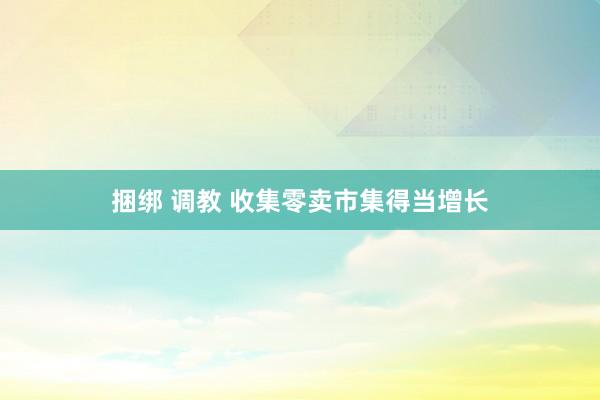 捆绑 调教 收集零卖市集得当增长